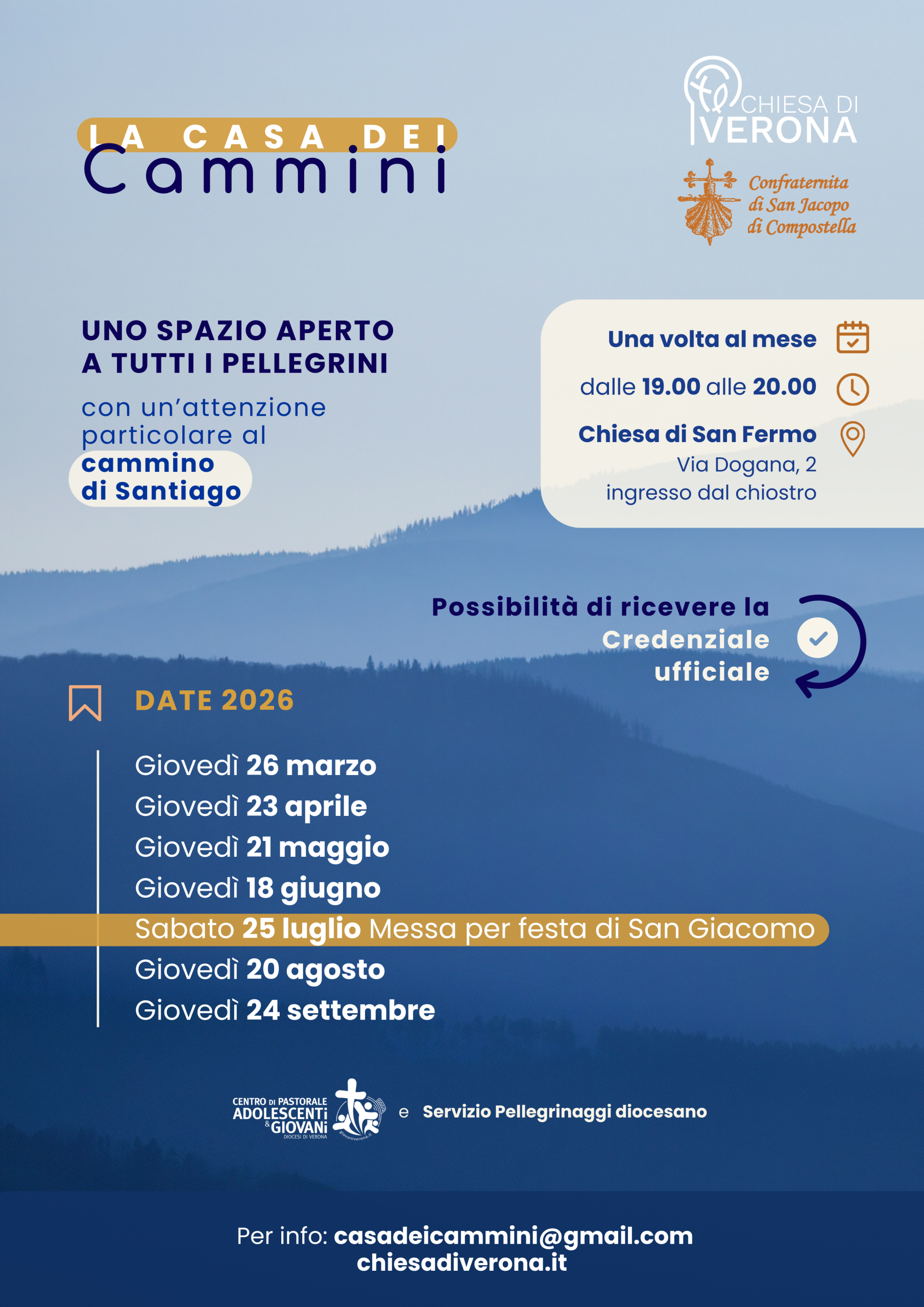 LA CASA DEI
Cammini

CHIESA DI
VERONA

Confraternita
di San Jacopo
di Compostella

UNO SPAZIO APERTO A TUTTI I PELLEGRINI

con un'attenzione particolare al cammino di Santiago

Una volta al mese

dalle 19.00 alle 20.00

Chiesa di San Fermo
Via Dogana, 2
ingresso dal chiostro

Possibilità di ricevere la Credenziale ufficiale

DATE 2026

Giovedì 26 marzo
Giovedì 23 aprile
Giovedì 21 maggio
Giovedì 18 giugno
Sabato 25 luglio Messa per festa di San Giacomo
Giovedì 20 agosto
Giovedì 24 settembre

CENTRO DI PASTORALE
ADOLESCENTI
& GIOVANI
DIOCESI DI VERONA

e Servizio Pellegrinaggi diocesano

Per info: casadeicammini@gmail.com
chiesadiverona.it